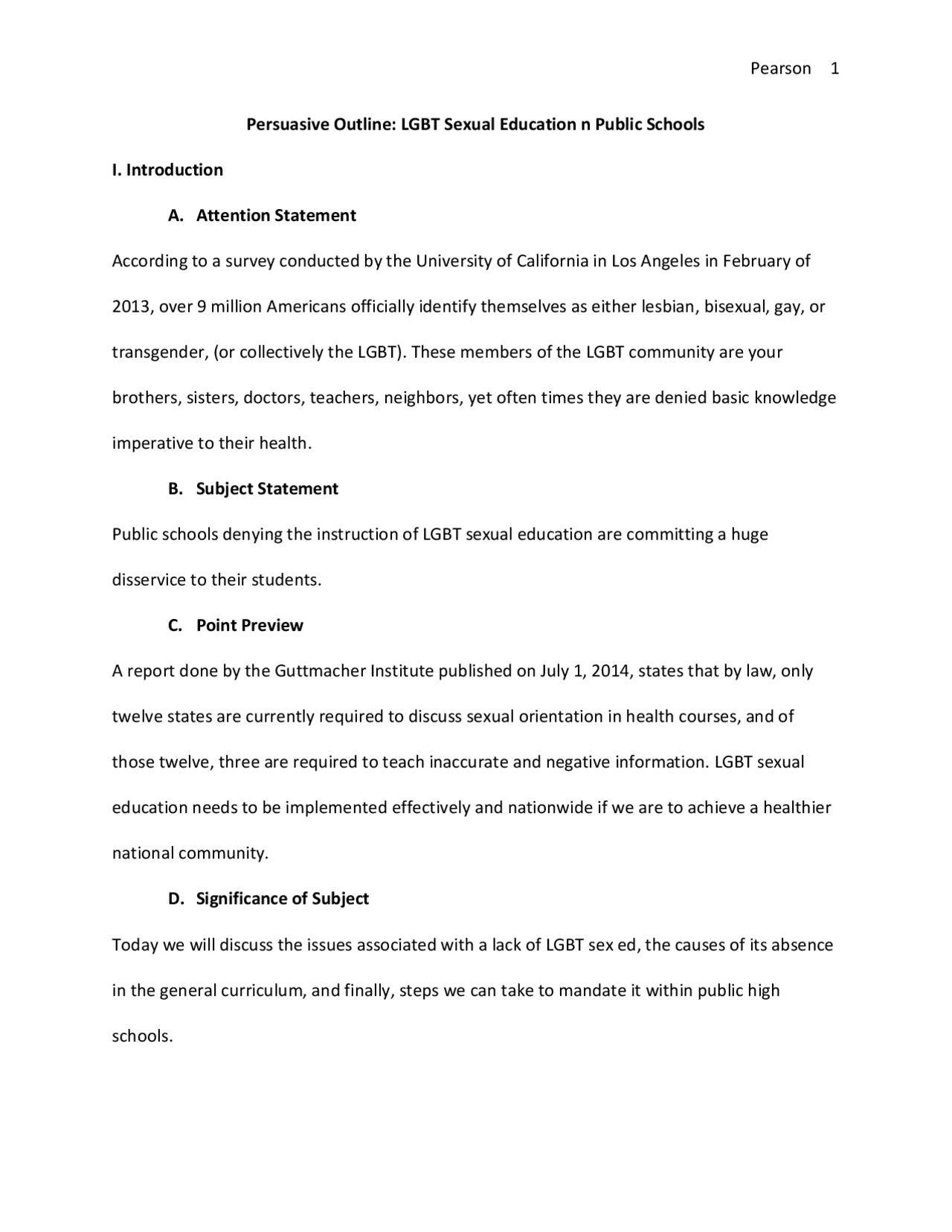 Pearson 1

Persuasive Outline: LGBT Sexual Education n Public Schools

I. Introduction

A. Attention Statement

According to a survey conducted by the University of California in Los Angeles in February of 2013, over 9 million Americans officially identify themselves as either lesbian, bisexual, gay, or transgender, (or collectively the LGBT). These members of the LGBT community are your brothers, sisters, doctors, teachers, neighbors, yet often times they are denied basic knowledge imperative to their health.

B. Subject Statement

Public schools denying the instruction of LGBT sexual education are committing a huge disservice to their students.

C. Point Preview

A report done by the Guttmacher Institute published on July 1, 2014, states that by law, only twelve states are currently required to discuss sexual orientation in health courses, and of those twelve, three are required to teach inaccurate and negative information. LGBT sexual education needs to be implemented effectively and nationwide if we are to achieve a healthier national community.

D. Significance of Subject

Today we will discuss the issues associated with a lack of LGBT sex ed, the causes of its absence in the general curriculum, and finally, steps we can take to mandate it within public high schools.